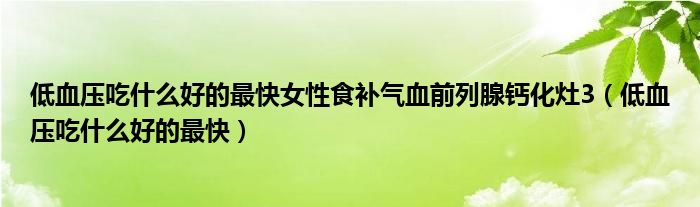 低血压吃什么好的最快女性食补气血前列腺钙化灶3（低血压吃什么好的最快）